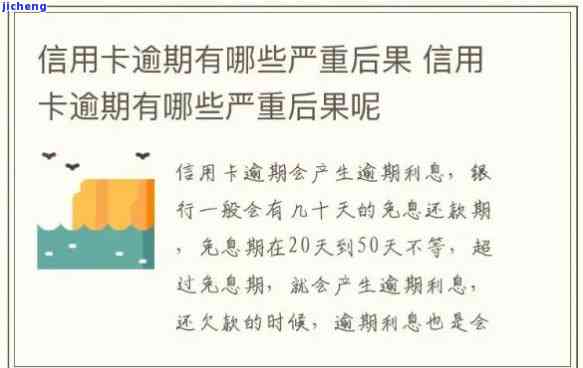 jicheng

信用卡逾期有哪些严重后果 信用卡逾期有哪些严重后果呢

信用卡逾期会产生逾期利息，银行一般会有几十天的免息还款期，免息期在20天到50天不等，超过免息期，就会产生逾期利息，还欠款的时候，逾期利息也是会